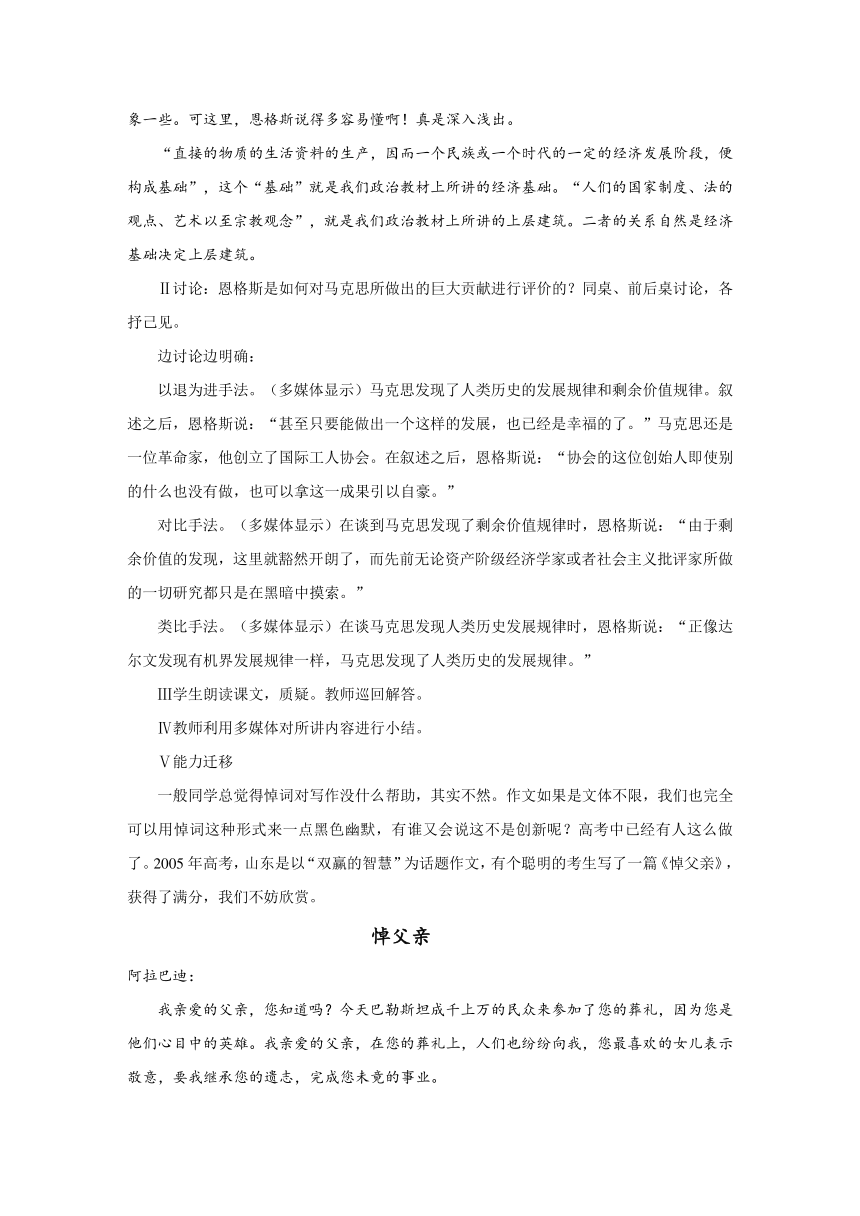 象一些。可这里，恩格斯说得多容易懂啊！真是深入浅出。

“直接的物质的生活资料的生产，因而一个民族或一个时代的一定的经济发展阶段，便构成基础”，这个“基础”就是我们政治教材上所讲的经济基础。“人们的国家制度、法的观点、艺术以至宗教观念”，就是我们政治教材上所讲的上层建筑。二者的关系自然是经济基础决定上层建筑。

Ⅱ讨论：恩格斯是如何对马克思所做出的巨大贡献进行评价的？同桌、前后桌讨论，各抒己见。

边讨论边明确：

以退为进手法。（多媒体显示）马克思发现了人类历史的发展规律和剩余价值规律。叙述之后，恩格斯说：“甚至只要能做出一个这样的发展，也已经是幸福的了。”马克思还是一位革命家，他创立了国际工人协会。在叙述之后，恩格斯说：“协会的这位创始人即使别的什么也没有做，也可以拿这一成果引以自豪。”

对比手法。（多媒体显示）在谈到马克思发现了剩余价值规律时，恩格斯说：“由于剩余价值的发现，这里就豁然开朗了，而先前无论资产阶级经济学家或者社会主义批评家所做的一切研究都只是在黑暗中摸索。”

类比手法。（多媒体显示）在谈马克思发现人类历史发展规律时，恩格斯说：“正像达尔文发现有机界发展规律一样，马克思发现了人类历史的发展规律。”

Ⅲ学生朗读课文，质疑。教师巡回解答。

Ⅳ教师利用多媒体对所讲内容进行小结。

Ⅴ能力迁移

一般同学总觉得悼词对写作没什么帮助，其实不然。作文如果是文体不限，我们也完全可以用悼词这种形式来一点黑色幽默，有谁又会说这不是创新呢？高考中已经有人这么做了。2005年高考，山东是以“双赢的智慧”为话题作文，有个聪明的考生写了一篇《悼父亲》，获得了满分，我们不妨欣赏。

悼父亲

阿拉巴迪：

我亲爱的父亲，您知道吗？今天巴勒斯坦成千上万的民众来参加了您的葬礼，因为您是他们心目中的英雄。我亲爱的父亲，在您的葬礼上，人们也纷纷向我，您最喜欢的女儿表示敬意，要我继承您的遗志，完成您未竟的事业。